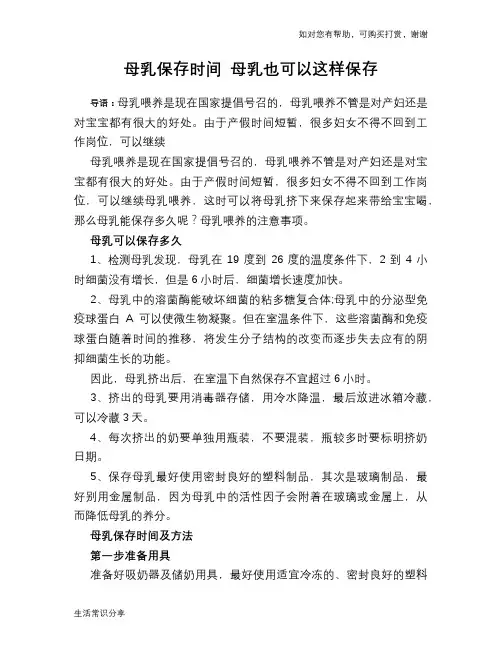 如对您有帮助，可购买打赏，谢谢

母乳保存时间 母乳也可以这样保存

导语：母乳喂养是现在国家提倡号召的，母乳喂养不管是对产妇还是对宝宝都有很大的好处。由于产假时间短暂，很多妇女不得不回到工作岗位，可以继续

母乳喂养是现在国家提倡号召的，母乳喂养不管是对产妇还是对宝宝都有很大的好处。由于产假时间短暂，很多妇女不得不回到工作岗位，可以继续母乳喂养，这时可以将母乳挤下来保存起来带给宝宝喝，那么母乳能保存多久呢？母乳喂养的注意事项。

母乳可以保存多久

1、检测母乳发现，母乳在 19 度到 26 度的温度条件下，2 到 4 小时细菌没有增长，但是 6 小时后，细菌增长速度加快。

2、母乳中的溶菌酶能破坏细菌的粘多糖复合体;母乳中的分泌型免疫球蛋白 A 可以使微生物凝聚。但在室温条件下，这些溶菌酶和免疫球蛋白随着时间的推移，将发生分子结构的改变而逐步失去应有的阴抑细菌生长的功能。

因此，母乳挤出后，在室温下自然保存不宜超过 6 小时。

3、挤出的母乳要用消毒器存储，用冷水降温，最后放进冰箱冷藏，可以冷藏 3 天。

4、每次挤出的奶要单独用瓶装，不要混装，瓶较多时要标明挤奶日期。

5、保存母乳最好使用密封良好的塑料制品，其次是玻璃制品，最好别用金属制品，因为母乳中的活性因子会附着在玻璃或金属上，从而降低母乳的养分。

母乳保存时间及方法

第一步准备用具

准备好吸奶器及储奶用具，最好使用适宜冷冻的、密封良好的塑料

生活常识分享